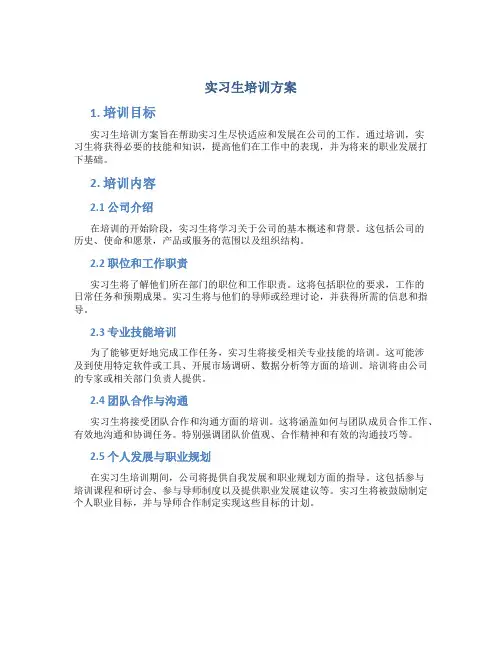 实习生培训方案

1. 培训目标

实习生培训方案旨在帮助实习生尽快适应和发展在公司的工作。通过培训，实习生将获得必要的技能和知识，提高他们在工作中的表现，并为将来的职业发展打下基础。

2. 培训内容

2.1 公司介绍

在培训的开始阶段，实习生将学习关于公司的基本概述和背景。这包括公司的历史、使命和愿景，产品或服务的范围以及组织结构。

2.2 职位和工作职责

实习生将了解他们所在部门的职位和工作职责。这将包括职位的要求，工作的日常任务和预期成果。实习生将与他们的导师或经理讨论，并获得所需的信息和指导。

2.3 专业技能培训

为了能够更好地完成工作任务，实习生将接受相关专业技能的培训。这可能涉及到使用特定软件或工具、开展市场调研、数据分析等方面的培训。培训将由公司的专家或相关部门负责人提供。

2.4 团队合作与沟通

实习生将接受团队合作和沟通方面的培训。这将涵盖如何与团队成员合作工作、有效地沟通和协调任务。特别强调团队价值观、合作精神和有效的沟通技巧等。

2.5 个人发展与职业规划

在实习生培训期间，公司将提供自我发展和职业规划方面的指导。这包括参与培训课程和研讨会、参与导师制度以及提供职业发展建议等。实习生将被鼓励制定个人职业目标，并与导师合作制定实现这些目标的计划。